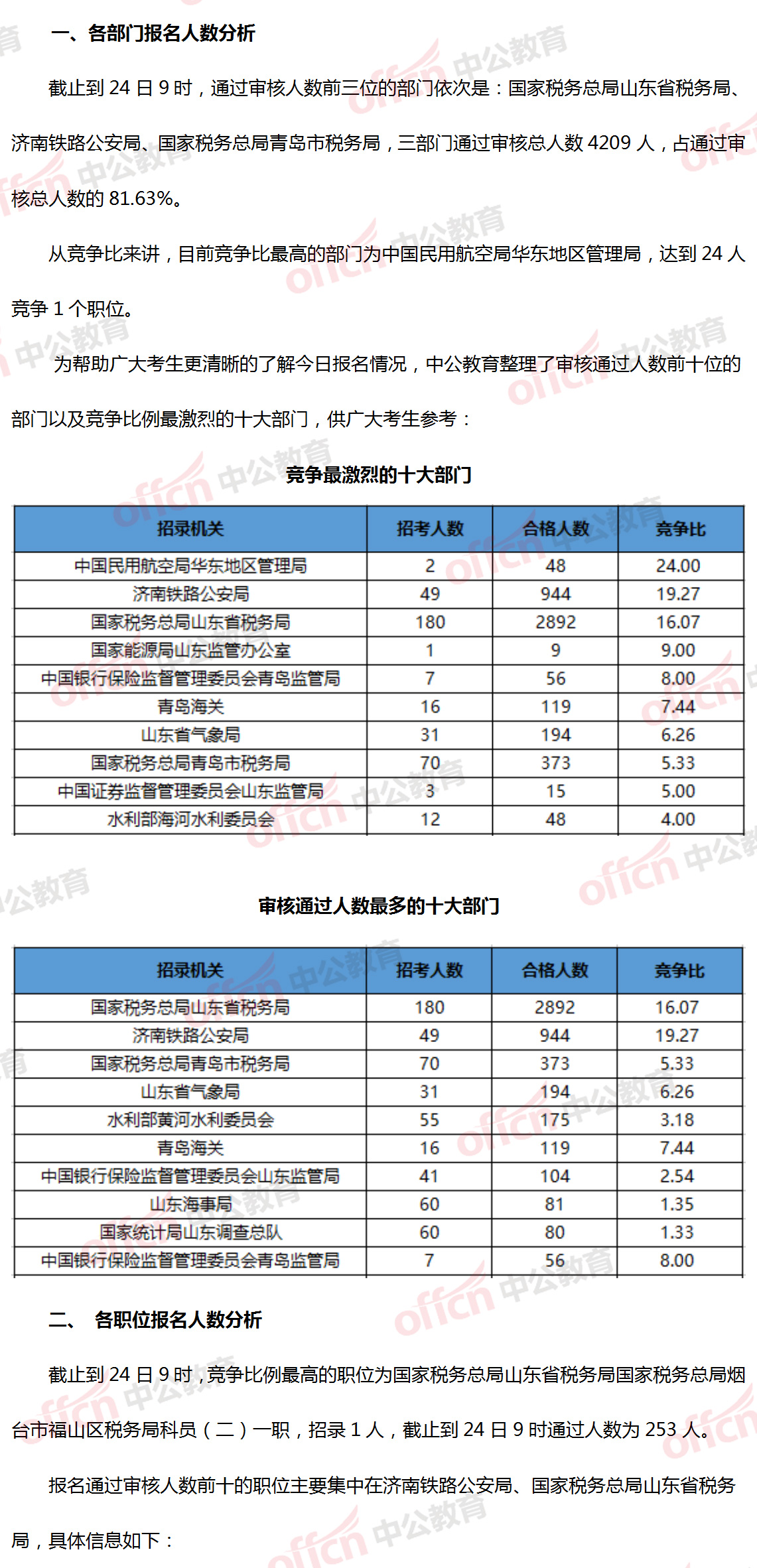 一、各部门报名人数分析

截止到 24 日 9 时，通过审核人数前三位的部门依次是：国家税务总局山东省税务局、济南铁路公安局、国家税务总局青岛市税务局，三部门通过审核总人数 4209 人，占通过审核总人数的 81.63%。

从竞争比来讲，目前竞争比最高的部门为中国民用航空局华东地区管理局，达到 24 人竞争 1 个职位。

为帮助广大考生更清晰的了解今日报名情况，中公教育整理了审核通过人数前十位的部门以及竞争比例最激烈的十大部门，供广大考生参考：

竞争最激烈的十大部门

| 招录机关 | 招考人数 | 合格人数 | 竞争比 |
|---|---|---|---|
| 中国民用航空局华东地区管理局 | 2 | 48 | 24.00 |
| 济南铁路公安局 | 49 | 944 | 19.27 |
| 国家税务总局山东省税务局 | 180 | 2892 | 16.07 |
| 国家能源局山东监管办公室 | 1 | 9 | 9.00 |
| 中国银行保险监督管理委员会青岛监管局 | 7 | 56 | 8.00 |
| 青岛海关 | 16 | 119 | 7.44 |
| 山东省气象局 | 31 | 194 | 6.26 |
| 国家税务总局青岛市税务局 | 70 | 373 | 5.33 |
| 中国证券监督管理委员会山东监管局 | 3 | 15 | 5.00 |
| 水利部海河水利委员会 | 12 | 48 | 4.00 |

审核通过人数最多的十大部门

| 招录机关 | 招考人数 | 合格人数 | 竞争比 |
|---|---|---|---|
| 国家税务总局山东省税务局 | 180 | 2892 | 16.07 |
| 济南铁路公安局 | 49 | 944 | 19.27 |
| 国家税务总局青岛市税务局 | 70 | 373 | 5.33 |
| 山东省气象局 | 31 | 194 | 6.26 |
| 水利部黄河水利委员会 | 55 | 175 | 3.18 |
| 青岛海关 | 16 | 119 | 7.44 |
| 中国银行保险监督管理委员会山东监管局 | 41 | 104 | 2.54 |
| 山东海事局 | 60 | 81 | 1.35 |
| 国家统计局山东调查总队 | 60 | 80 | 1.33 |
| 中国银行保险监督管理委员会青岛监管局 | 7 | 56 | 8.00 |

二、 各职位报名人数分析

截止到 24 日 9 时，竞争比例最高的职位为国家税务总局山东省税务局国家税务总局烟台市福山区税务局科员（二）一职，招录 1 人，截止到 24 日 9 时通过人数为 253 人。

报名通过审核人数前十的职位主要集中在济南铁路公安局、国家税务总局山东省税务局，具体信息如下：